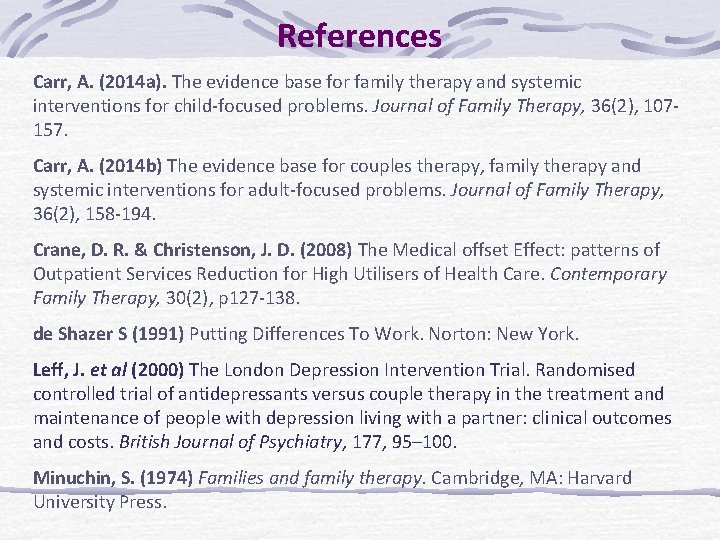 References

Carr, A. (2014a). The evidence base for family therapy and systemic interventions for child-focused problems. Journal of Family Therapy, 36(2), 107-157.

Carr, A. (2014b) The evidence base for couples therapy, family therapy and systemic interventions for adult-focused problems. Journal of Family Therapy, 36(2), 158-194.

Crane, D. R. & Christenson, J. D. (2008) The Medical offset Effect: patterns of Outpatient Services Reduction for High Utilisers of Health Care. Contemporary Family Therapy, 30(2), p127-138.

de Shazer S (1991) Putting Differences To Work. Norton: New York.

Leff, J. et al (2000) The London Depression Intervention Trial. Randomised controlled trial of antidepressants versus couple therapy in the treatment and maintenance of people with depression living with a partner: clinical outcomes and costs. British Journal of Psychiatry, 177, 95–100.

Minuchin, S. (1974) Families and family therapy. Cambridge, MA: Harvard University Press.